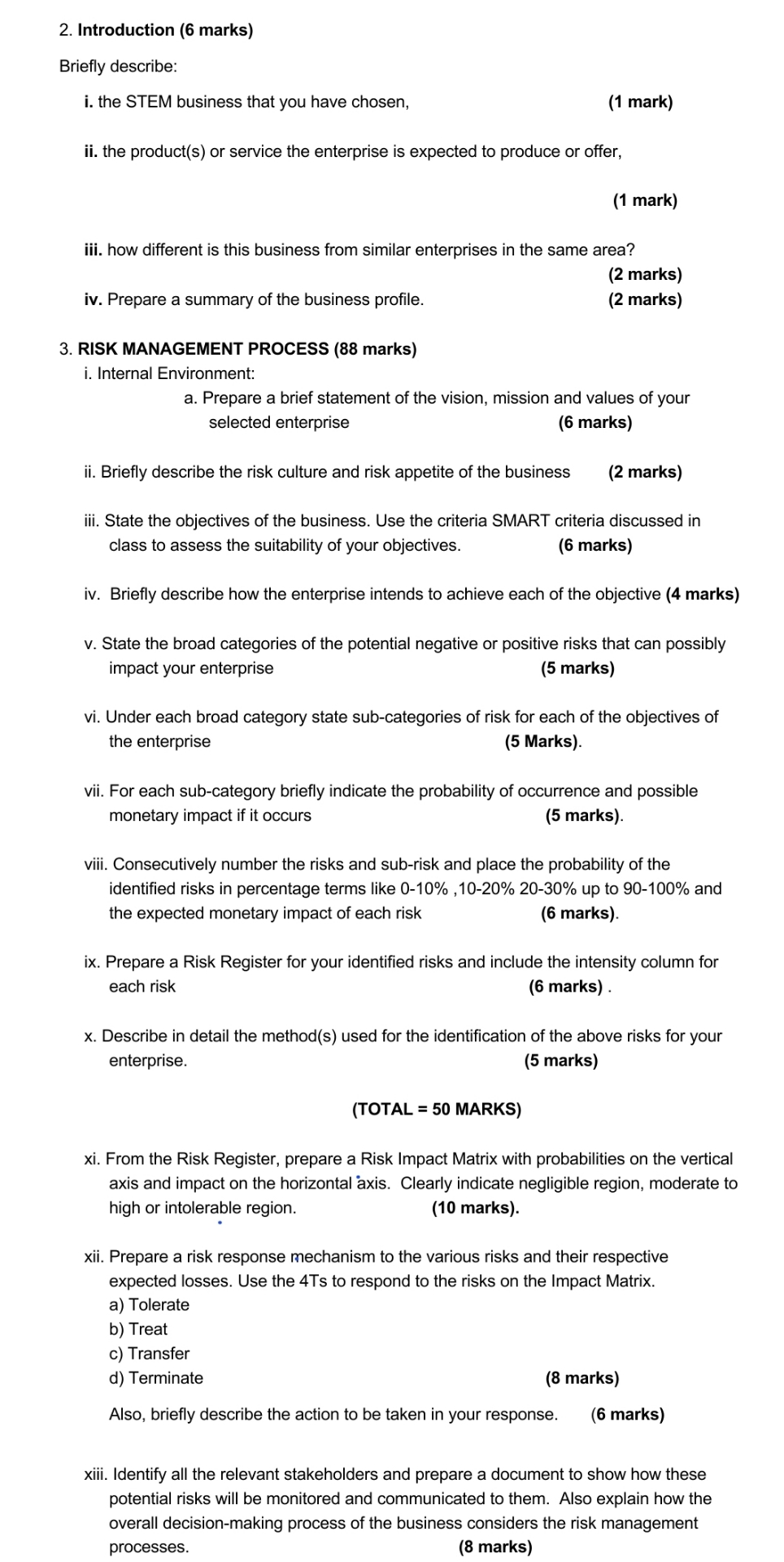 2. Introduction (6 marks)

Briefly describe:

i. the STEM business that you have chosen, (1 mark)

ii. the product(s) or service the enterprise is expected to produce or offer,

(1 mark)

iii. how different is this business from similar enterprises in the same area? (2 marks)

iv. Prepare a summary of the business profile. (2 marks)

3. RISK MANAGEMENT PROCESS (88 marks)

i. Internal Environment:

a. Prepare a brief statement of the vision, mission and values of your selected enterprise (6 marks)

ii. Briefly describe the risk culture and risk appetite of the business (2 marks)

iii. State the objectives of the business. Use the criteria SMART criteria discussed in class to assess the suitability of your objectives. (6 marks)

iv. Briefly describe how the enterprise intends to achieve each of the objective (4 marks)

v. State the broad categories of the potential negative or positive risks that can possibly impact your enterprise (5 marks)

vi. Under each broad category state sub-categories of risk for each of the objectives of the enterprise (5 Marks).

vii. For each sub-category briefly indicate the probability of occurrence and possible monetary impact if it occurs (5 marks).

viii. Consecutively number the risks and sub-risk and place the probability of the identified risks in percentage terms like 0-10% ,10-20% 20-30% up to 90-100% and the expected monetary impact of each risk (6 marks).

ix. Prepare a Risk Register for your identified risks and include the intensity column for each risk (6 marks) .

x. Describe in detail the method(s) used for the identification of the above risks for your enterprise. (5 marks)

(TOTAL = 50 MARKS)

xi. From the Risk Register, prepare a Risk Impact Matrix with probabilities on the vertical axis and impact on the horizontal axis. Clearly indicate negligible region, moderate to high or intolerable region. (10 marks).

xii. Prepare a risk response mechanism to the various risks and their respective expected losses. Use the 4Ts to respond to the risks on the Impact Matrix.
a) Tolerate
b) Treat
c) Transfer
d) Terminate (8 marks)

Also, briefly describe the action to be taken in your response. (6 marks)

xiii. Identify all the relevant stakeholders and prepare a document to show how these potential risks will be monitored and communicated to them. Also explain how the overall decision-making process of the business considers the risk management processes. (8 marks)